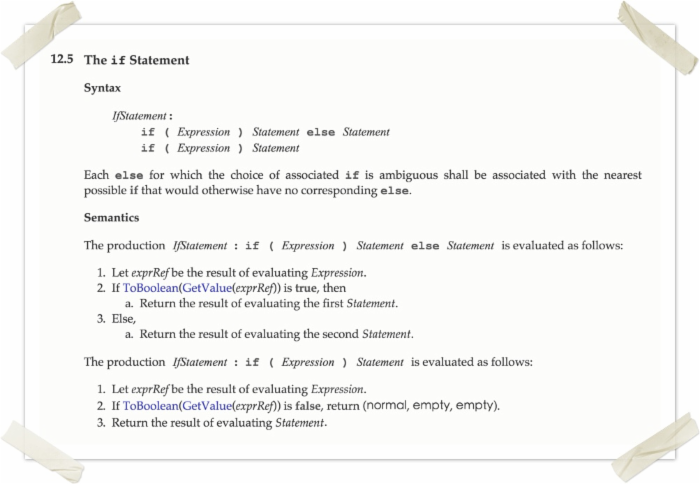 12.5 The if Statement

Syntax

IfStatement :
if ( Expression ) Statement else Statement
if ( Expression ) Statement

Each else for which the choice of associated if is ambiguous shall be associated with the nearest possible if that would otherwise have no corresponding else.

Semantics

The production IfStatement : if ( Expression ) Statement else Statement is evaluated as follows:

1. Let exprRef be the result of evaluating Expression.
2. If ToBoolean(GetValue(exprRef)) is true, then
a. Return the result of evaluating the first Statement.
3. Else,
a. Return the result of evaluating the second Statement.

The production IfStatement : if ( Expression ) Statement is evaluated as follows:

1. Let exprRef be the result of evaluating Expression.
2. If ToBoolean(GetValue(exprRef)) is false, return (normal, empty, empty).
3. Return the result of evaluating Statement.